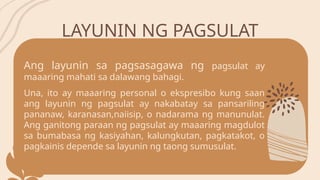 LAYUNIN NG PAGSULAT

Ang layunin sa pagsasagawa ng pagsulat ay maaaring mahati sa dalawang bahagi.

Una, ito ay maaaring personal o ekspresibo kung saan ang layunin ng pagsulat ay nakabatay sa pansariling pananaw, karanasan,naiisip, o nadarama ng manunulat. Ang ganitong paraan ng pagsulat ay maaaring magdulot sa bumabasa ng kasiyahan, kalungkutan, pagkatakot, o pagkainis depende sa layunin ng taong sumusulat.